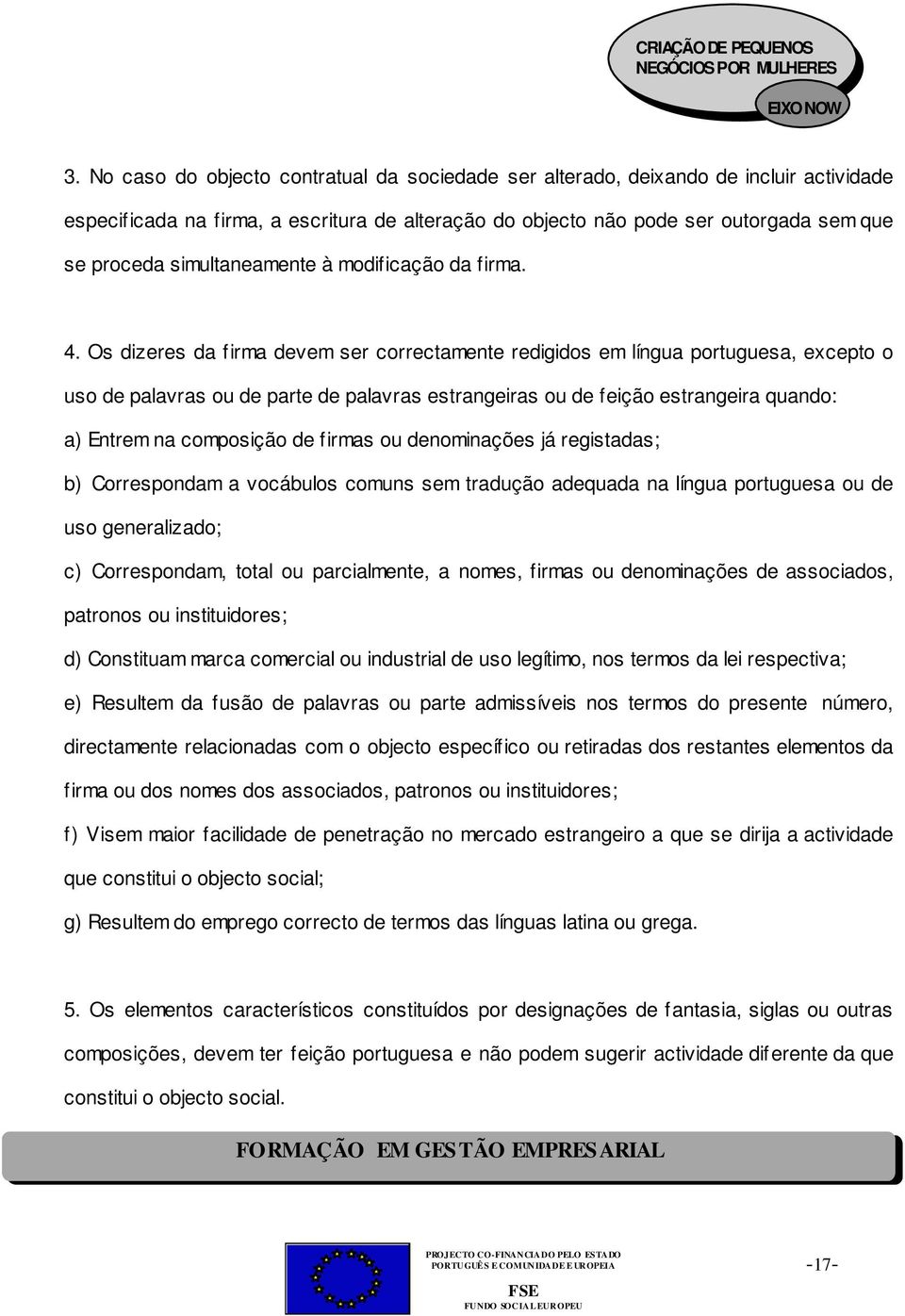 CRIAÇÃO DE PEQUENOS NEGÓCIOS POR MULHERES

EIXO NOW

3. No caso do objecto contratual da sociedade ser alterado, deixando de incluir actividade especificada na firma, a escritura de alteração do objecto não pode ser outorgada sem que se proceda simultaneamente à modificação da firma.

4. Os dizeres da firma devem ser correctamente redigidos em língua portuguesa, excepto o uso de palavras ou de parte de palavras estrangeiras ou de feição estrangeira quando:
a) Entrem na composição de firmas ou denominações já registadas;
b) Correspondam a vocábulos comuns sem tradução adequada na língua portuguesa ou de uso generalizado;
c) Correspondam, total ou parcialmente, a nomes, firmas ou denominações de associados, patronos ou instituidores;
d) Constituam marca comercial ou industrial de uso legítimo, nos termos da lei respectiva;
e) Resultem da fusão de palavras ou parte admissíveis nos termos do presente número, directamente relacionadas com o objecto específico ou retiradas dos restantes elementos da firma ou dos nomes dos associados, patronos ou instituidores;
f) Visem maior facilidade de penetração no mercado estrangeiro a que se dirija a actividade que constitui o objecto social;
g) Resultem do emprego correcto de termos das línguas latina ou grega.

5. Os elementos característicos constituídos por designações de fantasia, siglas ou outras composições, devem ter feição portuguesa e não podem sugerir actividade diferente da que constitui o objecto social.

FORMAÇÃO EM GESTÃO EMPRESARIAL

PROJECTO CO-FINANCIADO PELO ESTADO PORTUGUÊS E COMUNIDADE EUROPEIA
FSE
FUNDO SOCIAL EUROPEU

-17-